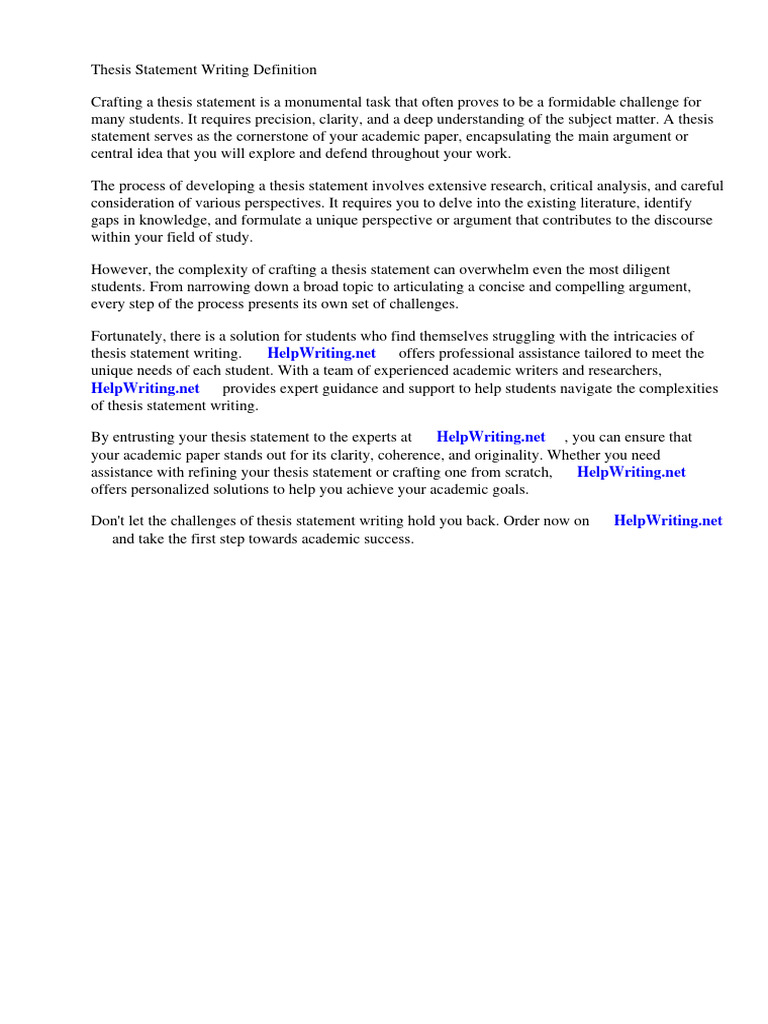 Thesis Statement Writing Definition

Crafting a thesis statement is a monumental task that often proves to be a formidable challenge for many students. It requires precision, clarity, and a deep understanding of the subject matter. A thesis statement serves as the cornerstone of your academic paper, encapsulating the main argument or central idea that you will explore and defend throughout your work.

The process of developing a thesis statement involves extensive research, critical analysis, and careful consideration of various perspectives. It requires you to delve into the existing literature, identify gaps in knowledge, and formulate a unique perspective or argument that contributes to the discourse within your field of study.

However, the complexity of crafting a thesis statement can overwhelm even the most diligent students. From narrowing down a broad topic to articulating a concise and compelling argument, every step of the process presents its own set of challenges.

Fortunately, there is a solution for students who find themselves struggling with the intricacies of thesis statement writing. HelpWriting.net offers professional assistance tailored to meet the unique needs of each student. With a team of experienced academic writers and researchers, HelpWriting.net provides expert guidance and support to help students navigate the complexities of thesis statement writing.

By entrusting your thesis statement to the experts at HelpWriting.net , you can ensure that your academic paper stands out for its clarity, coherence, and originality. Whether you need assistance with refining your thesis statement or crafting one from scratch, HelpWriting.net offers personalized solutions to help you achieve your academic goals.

Don't let the challenges of thesis statement writing hold you back. Order now on HelpWriting.net and take the first step towards academic success.